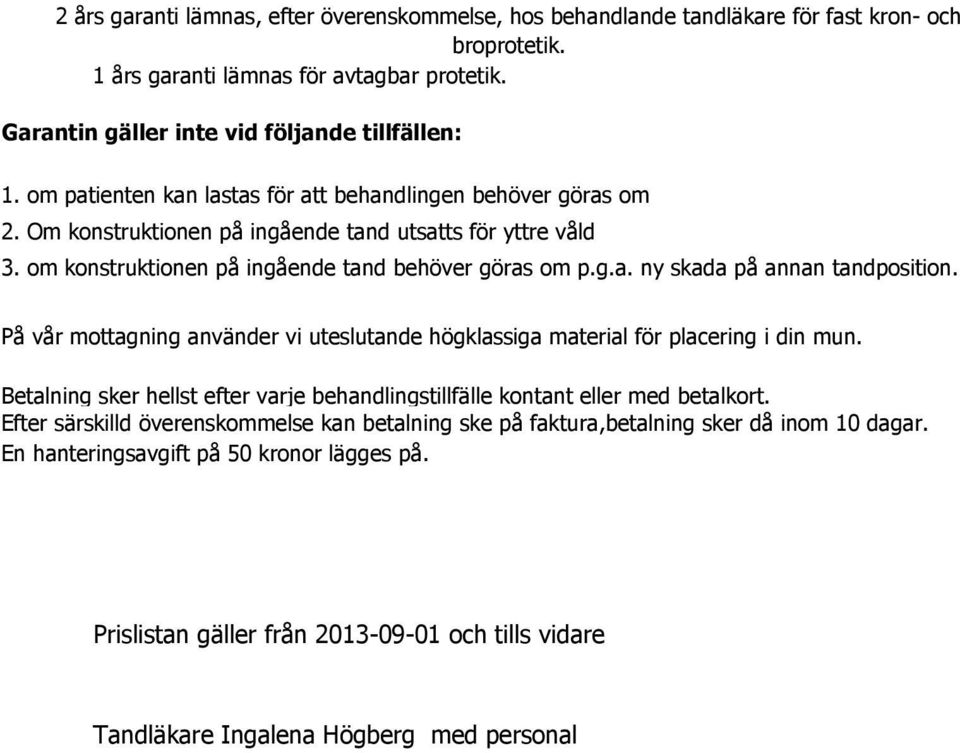 2 års garanti lämnas, efter överenskommelse, hos behandlande tandläkare för fast kron- och broprotetik.
1 års garanti lämnas för avtagbar protetik.

Garantin gäller inte vid följande tillfällen:

1. om patienten kan lastas för att behandlingen behöver göras om
2. Om konstruktionen på ingående tand utsatts för yttre våld
3. om konstruktionen på ingående tand behöver göras om p.g.a. ny skada på annan tandposition.

På vår mottagning använder vi uteslutande högklassiga material för placering i din mun.

Betalning sker hellst efter varje behandlingstillfälle kontant eller med betalkort.
Efter särskilld överenskommelse kan betalning ske på faktura,betalning sker då inom 10 dagar.
En hanteringsavgift på 50 kronor lägges på.

Prislistan gäller från 2013-09-01 och tills vidare

Tandläkare Ingalena Högberg med personal